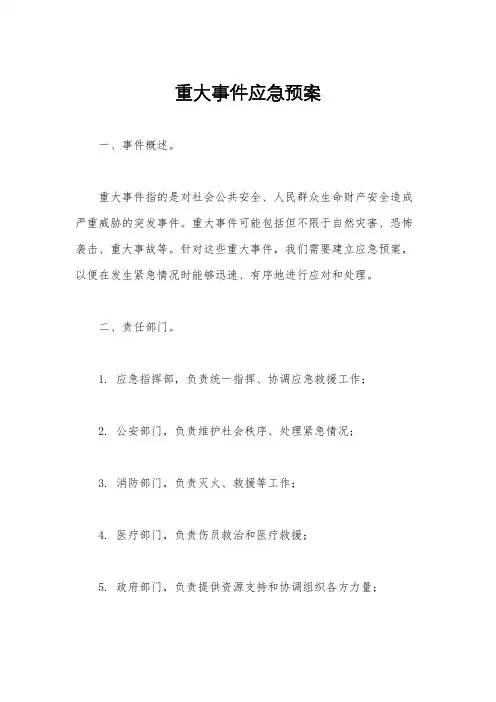 重大事件应急预案

一、事件概述。

重大事件指的是对社会公共安全、人民群众生命财产安全造成严重威胁的突发事件。重大事件可能包括但不限于自然灾害、恐怖袭击、重大事故等。针对这些重大事件，我们需要建立应急预案，以便在发生紧急情况时能够迅速、有序地进行应对和处理。

二、责任部门。

1. 应急指挥部，负责统一指挥、协调应急救援工作；

2. 公安部门，负责维护社会秩序、处理紧急情况；

3. 消防部门，负责灭火、救援等工作；

4. 医疗部门，负责伤员救治和医疗救援；

5. 政府部门，负责提供资源支持和协调组织各方力量；